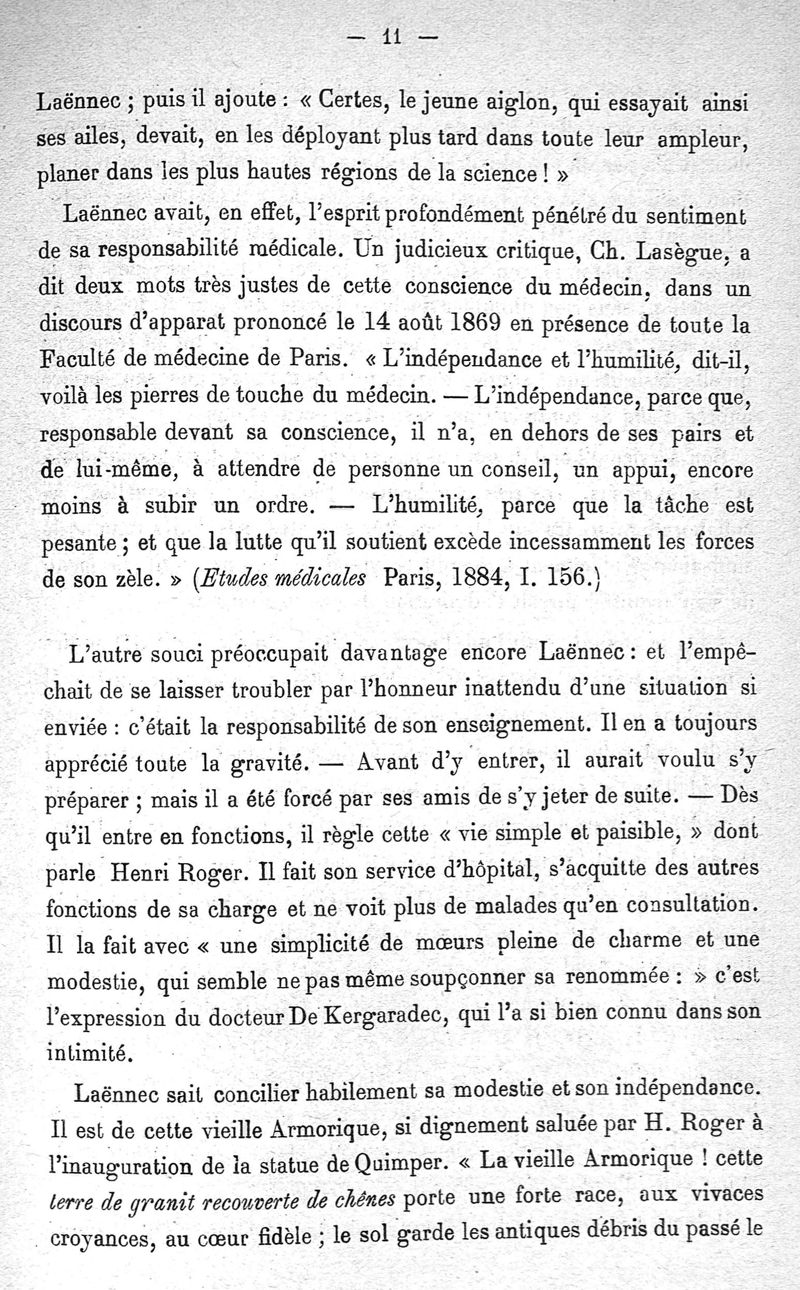 — 11 —

Laënnec ; puis il ajoute : « Certes, le jeune aiglon, qui essayait ainsi ses ailes, devait, en les déployant plus tard dans toute leur ampleur, planer dans les plus hautes régions de la science ! »

Laënnec avait, en effet, l'esprit profondément pénétré du sentiment de sa responsabilité médicale. Un judicieux critique, Ch. Lasègue, a dit deux mots très justes de cette conscience du médecin, dans un discours d'apparat prononcé le 14 août 1869 en présence de toute la Faculté de médecine de Paris. « L'indépendance et l'humilité, dit-il, voilà les pierres de touche du médecin. — L'indépendance, parce que, responsable devant sa conscience, il n'a, en dehors de ses pairs et de lui-même, à attendre de personne un conseil, un appui, encore moins à subir un ordre. — L'humilité, parce que la tâche est pesante ; et que la lutte qu'il soutient excède incessamment les forces de son zèle. » (Etudes médicales Paris, 1884, I. 156.)

L'autre souci préoccupait davantage encore Laënnec : et l'empêchait de se laisser troubler par l'honneur inattendu d'une situation si enviée : c'était la responsabilité de son enseignement. Il en a toujours apprécié toute la gravité. — Avant d'y entrer, il aurait voulu s'y préparer ; mais il a été forcé par ses amis de s'y jeter de suite. — Dès qu'il entre en fonctions, il règle cette « vie simple et paisible, » dont parle Henri Roger. Il fait son service d'hôpital, s'acquitte des autres fonctions de sa charge et ne voit plus de malades qu'en consultation. Il la fait avec « une simplicité de mœurs pleine de charme et une modestie, qui semble ne pas même soupçonner sa renommée : » c'est l'expression du docteur De Kergaradec, qui l'a si bien connu dans son intimité.

Laënnec sait concilier habilement sa modestie et son indépendance. Il est de cette vieille Armorique, si dignement saluée par H. Roger à l'inauguration de la statue de Quimper. « La vieille Armorique ! cette terre de granit recouverte de chênes porte une forte race, aux vivaces croyances, au cœur fidèle ; le sol garde les antiques débris du passé le